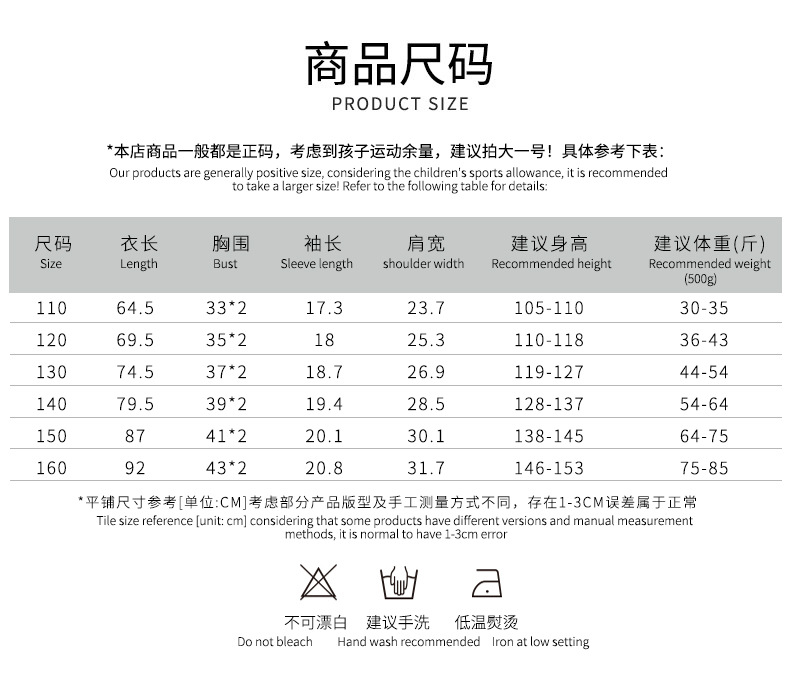 商品尺码
PRODUCT SIZE

*本店商品一般都是正码，考虑到孩子运动余量，建议拍大一号！具体参考下表：
Our products are generally positive size, considering the children's sports allowance, it is recommended to take a larger size! Refer to the following table for details:

| 尺码 Size | 衣长 Length | 胸围 Bust | 袖长 Sleeve length | 肩宽 shoulder width | 建议身高 Recommended height | 建议体重(斤) Recommended weight (500g) |
|---|---|---|---|---|---|---|
| 110 | 64.5 | 33*2 | 17.3 | 23.7 | 105-110 | 30-35 |
| 120 | 69.5 | 35*2 | 18 | 25.3 | 110-118 | 36-43 |
| 130 | 74.5 | 37*2 | 18.7 | 26.9 | 119-127 | 44-54 |
| 140 | 79.5 | 39*2 | 19.4 | 28.5 | 128-137 | 54-64 |
| 150 | 87 | 41*2 | 20.1 | 30.1 | 138-145 | 64-75 |
| 160 | 92 | 43*2 | 20.8 | 31.7 | 146-153 | 75-85 |

*平铺尺寸参考[单位:CM]考虑部分产品版型及手工测量方式不同，存在1-3CM误差属于正常
Tile size reference [unit: cm] considering that some products have different versions and manual measurement methods, it is normal to have 1-3cm error

不可漂白
Do not bleach

建议手洗
Hand wash recommended

低温熨烫
Iron at low setting